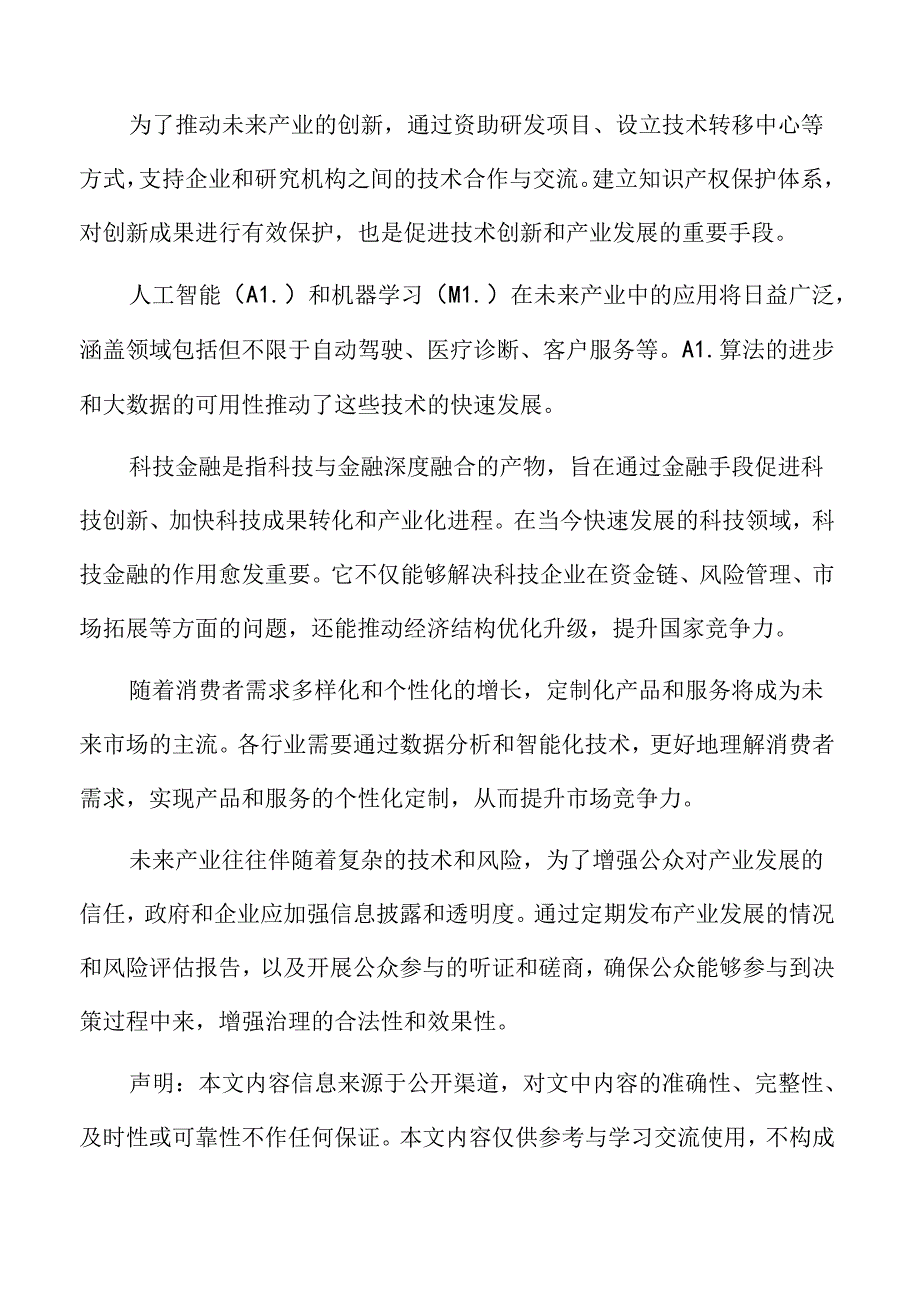 为了推动未来产业的创新，通过资助研发项目、设立技术转移中心等方式，支持企业和研究机构之间的技术合作与交流。建立知识产权保护体系，对创新成果进行有效保护，也是促进技术创新和产业发展的重要手段。

人工智能（A1.）和机器学习（M1.）在未来产业中的应用将日益广泛，涵盖领域包括但不限于自动驾驶、医疗诊断、客户服务等。A1.算法的进步和大数据的可用性推动了这些技术的快速发展。

科技金融是指科技与金融深度融合的产物，旨在通过金融手段促进科技创新、加快科技成果转化和产业化进程。在当今快速发展的科技领域，科技金融的作用愈发重要。它不仅能够解决科技企业在资金链、风险管理、市场拓展等方面的问题，还能推动经济结构优化升级，提升国家竞争力。

随着消费者需求多样化和个性化的增长，定制化产品和服务将成为未来市场的主流。各行业需要通过数据分析和智能化技术，更好地理解消费者需求，实现产品和服务的个性化定制，从而提升市场竞争力。

未来产业往往伴随着复杂的技术和风险，为了增强公众对产业发展的信任，政府和企业应加强信息披露和透明度。通过定期发布产业发展的情况和风险评估报告，以及开展公众参与的听证和磋商，确保公众能够参与到决策过程中来，增强治理的合法性和效果性。

声明：本文内容信息来源于公开渠道，对文中内容的准确性、完整性、及时性或可靠性不作任何保证。本文内容仅供参考与学习交流使用，不构成